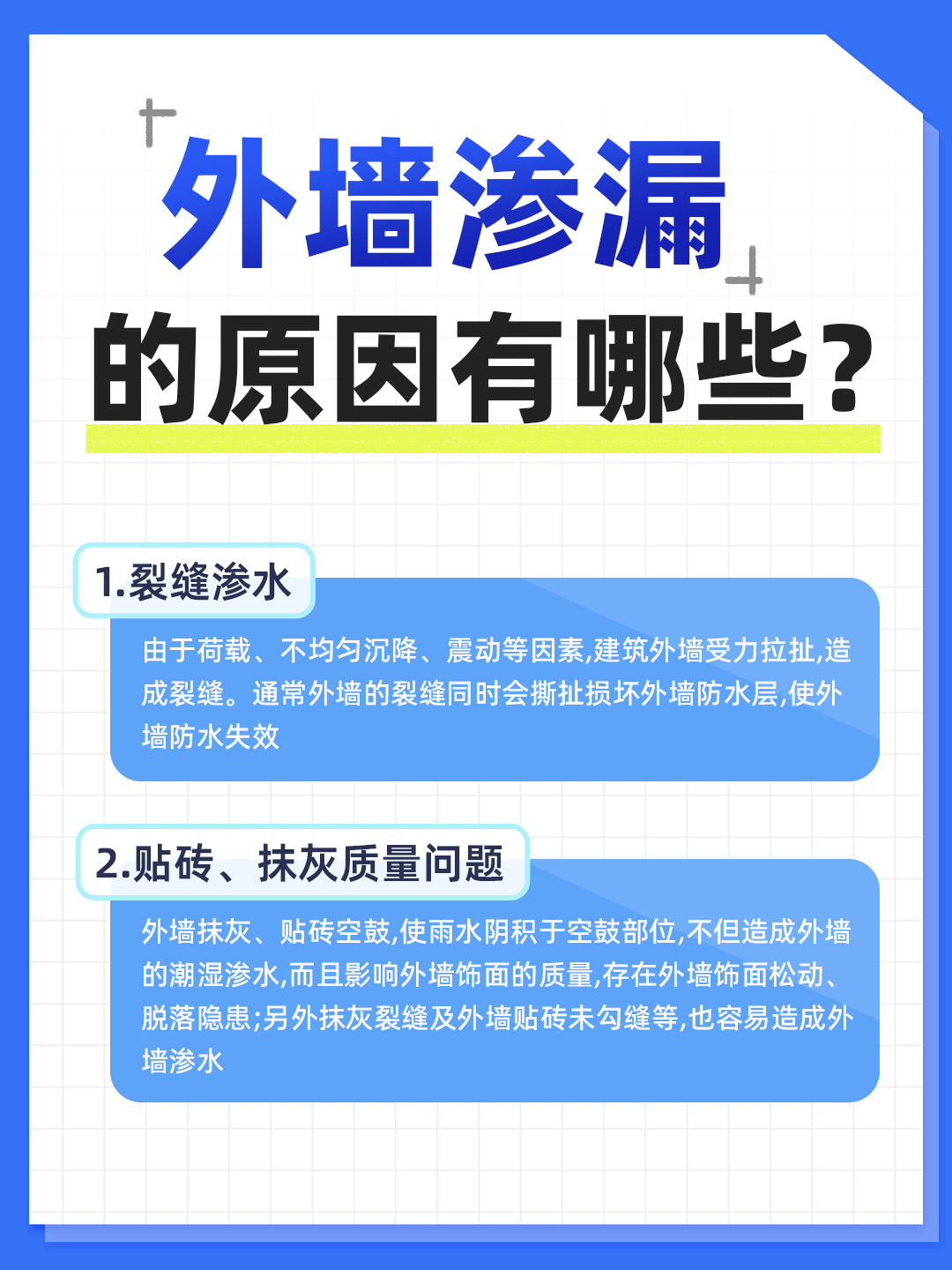 外墙渗漏
的原因有哪些?

1.裂缝渗水

由于荷载、不均匀沉降、震动等因素,建筑外墙受力拉扯,造成裂缝。通常外墙的裂缝同时会撕扯损坏外墙防水层,使外墙防水失效

2.贴砖、抹灰质量问题

外墙抹灰、贴砖空鼓,使雨水阴积于空鼓部位,不但造成外墙的潮湿渗水,而且影响外墙饰面的质量,存在外墙饰面松动、脱落隐患;另外抹灰裂缝及外墙贴砖未勾缝等,也容易造成外墙渗水